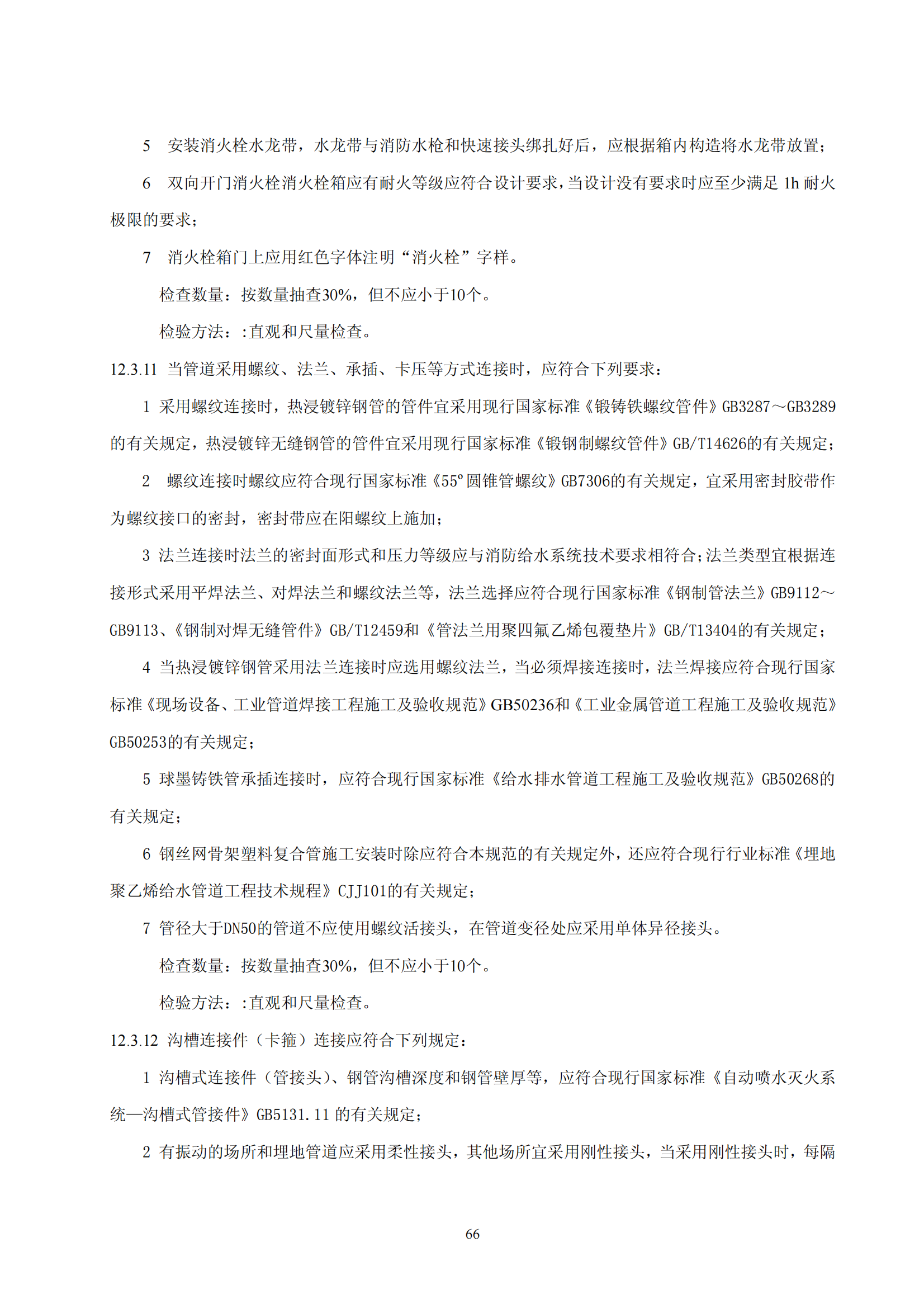 5 安装消火栓水龙带，水龙带与消防水枪和快速接头绑扎好后，应根据箱内构造将水龙带放置；

6 双向开门消火栓消火栓箱应有耐火等级应符合设计要求，当设计没有要求时应至少满足 1h 耐火极限的要求；

7 消火栓箱门上应用红色字体注明“消火栓”字样。

检查数量：按数量抽查30%，但不应小于10个。

检验方法：:直观和尺量检查。

12.3.11 当管道采用螺纹、法兰、承插、卡压等方式连接时，应符合下列要求：

1 采用螺纹连接时，热浸镀锌钢管的管件宜采用现行国家标准《锻铸铁螺纹管件》GB3287～GB3289的有关规定，热浸镀锌无缝钢管的管件宜采用现行国家标准《锻钢制螺纹管件》GB/T14626的有关规定；

2 螺纹连接时螺纹应符合现行国家标准《55º圆锥管螺纹》GB7306的有关规定，宜采用密封胶带作为螺纹接口的密封，密封带应在阳螺纹上施加；

3 法兰连接时法兰的密封面形式和压力等级应与消防给水系统技术要求相符合;法兰类型宜根据连接形式采用平焊法兰、对焊法兰和螺纹法兰等，法兰选择应符合现行国家标准《钢制管法兰》GB9112～GB9113、《钢制对焊无缝管件》GB/T12459和《管法兰用聚四氟乙烯包覆垫片》GB/T13404的有关规定；

4 当热浸镀锌钢管采用法兰连接时应选用螺纹法兰，当必须焊接连接时，法兰焊接应符合现行国家标准《现场设备、工业管道焊接工程施工及验收规范》GB50236和《工业金属管道工程施工及验收规范》GB50253的有关规定；

5 球墨铸铁管承插连接时，应符合现行国家标准《给水排水管道工程施工及验收规范》GB50268的有关规定；

6 钢丝网骨架塑料复合管施工安装时除应符合本规范的有关规定外，还应符合现行行业标准《埋地聚乙烯给水管道工程技术规程》CJJ101的有关规定；

7 管径大于DN50的管道不应使用螺纹活接头，在管道变径处应采用单体异径接头。

检查数量：按数量抽查30%，但不应小于10个。

检验方法：:直观和尺量检查。

12.3.12 沟槽连接件（卡箍）连接应符合下列规定：

1 沟槽式连接件（管接头）、钢管沟槽深度和钢管壁厚等，应符合现行国家标准《自动喷水灭火系统—沟槽式管接件》GB5131.11 的有关规定；

2 有振动的场所和埋地管道应采用柔性接头，其他场所宜采用刚性接头，当采用刚性接头时，每隔

66